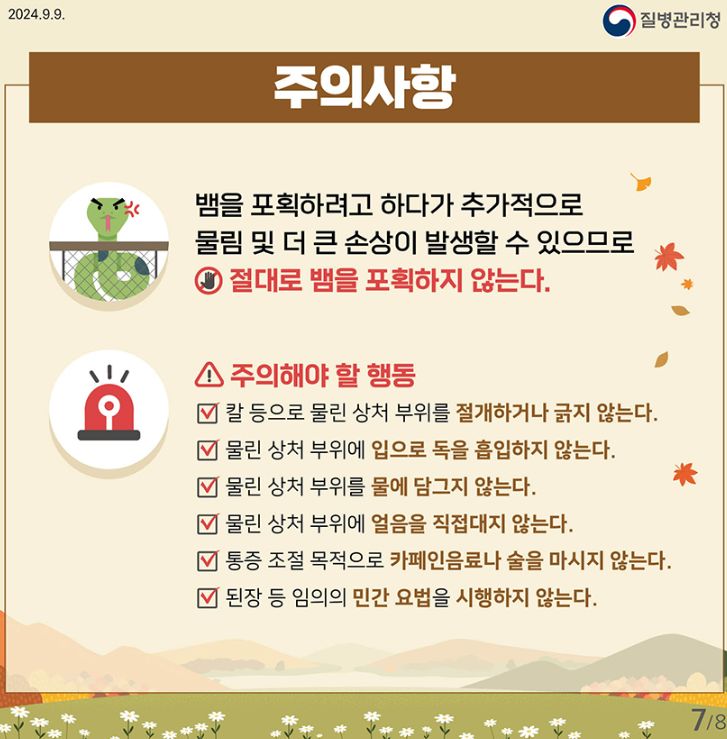 2024.9.9.

질병관리청

주의사항

뱀을 포획하려고 하다가 추가적으로 물림 및 더 큰 손상이 발생할 수 있으므로

절대로 뱀을 포획하지 않는다.

주의해야 할 행동

☑ 칼 등으로 물린 상처 부위를 절개하거나 긁지 않는다.
☑ 물린 상처 부위에 입으로 독을 흡입하지 않는다.
☑ 물린 상처 부위를 물에 담그지 않는다.
☑ 물린 상처 부위에 얼음을 직접대지 않는다.
☑ 통증 조절 목적으로 카페인음료나 술을 마시지 않는다.
☑ 된장 등 임의의 민간 요법을 시행하지 않는다.

7/8